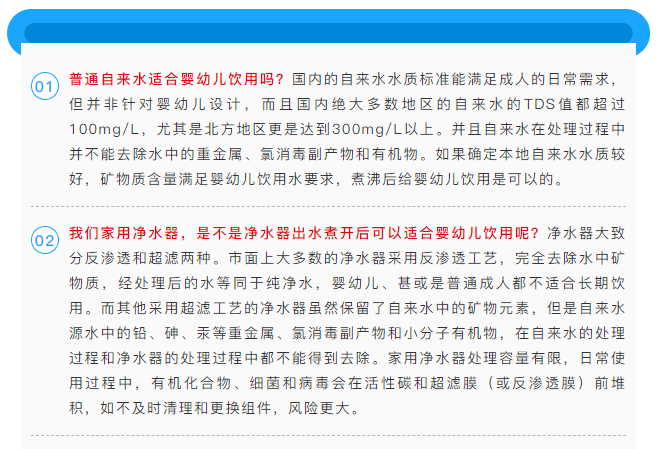 01 普通自来水适合婴幼儿饮用吗？国内的自来水水质标准能满足成人的日常需求，但并非针对婴幼儿设计，而且国内绝大多数地区的自来水的TDS值都超过100mg/L，尤其是北方地区更是达到300mg/L以上。并且自来水在处理过程中并不能去除水中的重金属、氯消毒副产物和有机物。如果确定本地自来水水质较好，矿物质含量满足婴幼儿饮用水要求，煮沸后给婴幼儿饮用是可以的。

02 我们家用净水器，是不是净水器出水煮开后可以适合婴幼儿饮用呢？净水器大致分反渗透和超滤两种。市面上大多数的净水器采用反渗透工艺，完全去除水中矿物质，经处理后的水等同于纯净水，婴幼儿、甚或是普通成人都不适合长期饮用。而其他采用超滤工艺的净水器虽然保留了自来水中的矿物元素，但是自来水源水中的铅、砷、汞等重金属、氯消毒副产物和小分子有机物，在自来水的处理过程和净水器的处理过程中都不能得到去除。家用净水器处理容量有限，日常使用过程中，有机化合物、细菌和病毒会在活性碳和超滤膜（或反渗透膜）前堆积，如不及时清理和更换组件，风险更大。